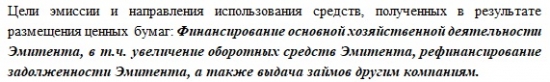 Цели эмиссии и направления использования средств, полученных в результате размещения ценных бумаг: Финансирование основной хозяйственной деятельности Эмитента, в т.ч. увеличение оборотных средств Эмитента, рефинансирование задолженности Эмитента, а также выдача займов другим компаниям.